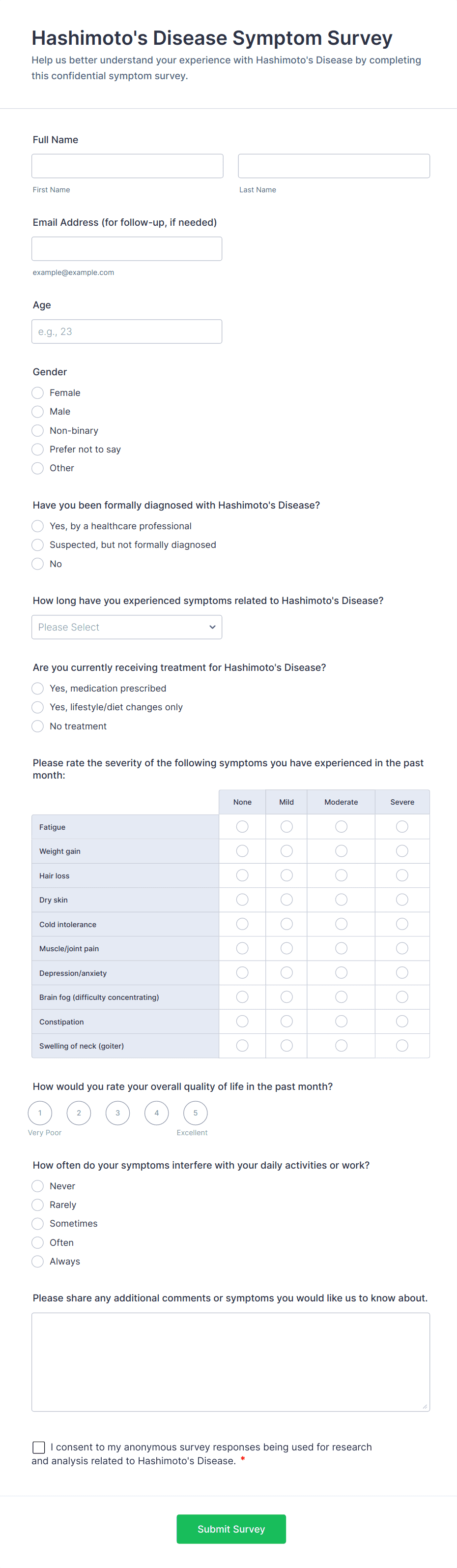 Hashimoto's Disease Symptom Survey
Help us better understand your experience with Hashimoto's Disease by completing this confidential symptom survey.

Full Name

First Name

Last Name

Email Address (for follow-up, if needed)

example@example.com

Age

e.g., 23

Gender
Female
Male
Non-binary
Prefer not to say
Other

Have you been formally diagnosed with Hashimoto's Disease?
Yes, by a healthcare professional
Suspected, but not formally diagnosed
No

How long have you experienced symptoms related to Hashimoto's Disease?
Please Select

Are you currently receiving treatment for Hashimoto's Disease?
Yes, medication prescribed
Yes, lifestyle/diet changes only
No treatment

Please rate the severity of the following symptoms you have experienced in the past month:

| | None | Mild | Moderate | Severe |
|---|---|---|---|---|
| Fatigue | | | | |
| Weight gain | | | | |
| Hair loss | | | | |
| Dry skin | | | | |
| Cold intolerance | | | | |
| Muscle/joint pain | | | | |
| Depression/anxiety | | | | |
| Brain fog (difficulty concentrating) | | | | |
| Constipation | | | | |
| Swelling of neck (goiter) | | | | |

How would you rate your overall quality of life in the past month?
1 2 3 4 5
Very Poor Excellent

How often do your symptoms interfere with your daily activities or work?
Never
Rarely
Sometimes
Often
Always

Please share any additional comments or symptoms you would like us to know about.

I consent to my anonymous survey responses being used for research and analysis related to Hashimoto's Disease. *

Submit Survey